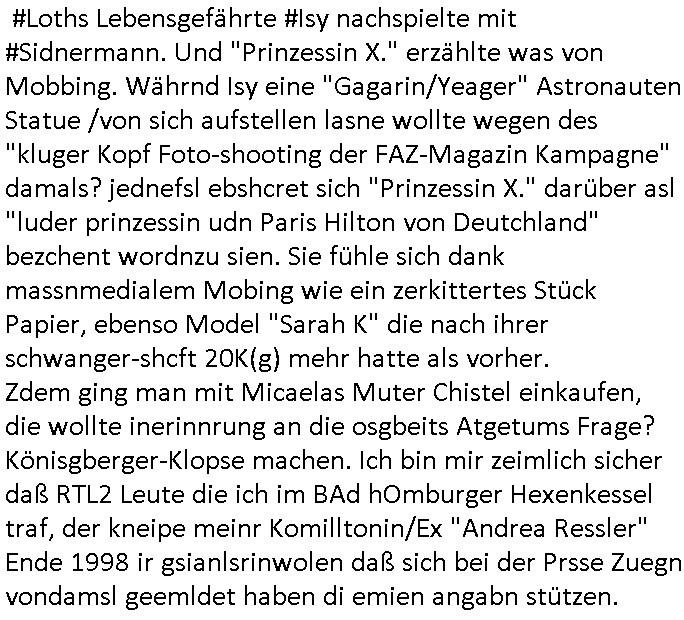 #Loths Lebensgefährte #Isy nachspielte mit #Sidnermann. Und "Prinzessin X." erzählte was von Mobbing. Währnd Isy eine "Gagarin/Yeager" Astronauten Statue /von sich aufstellen lasne wollte wegen des "kluger Kopf Foto-shooting der FAZ-Magazin Kampagne" damals? jednefsl ebshcret sich "Prinzessin X." darüber asl "luder prinzessin udn Paris Hilton von Deutchland" bezchent wordnzu sien. Sie fühle sich dank massnmedialem Mobing wie ein zerkittertes Stück Papier, ebenso Model "Sarah K" die nach ihrer schwanger-shcft 20K(g) mehr hatte als vorher.
Zdem ging man mit Micaelas Muter Chistel einkaufen, die wollte inerinnrung an die osgbeits Atgetums Frage? Könisgberger-Klopse machen. Ich bin mir zeimlich sicher daß RTL2 Leute die ich im BAd hOmburger Hexenkessel traf, der kneipe meinr Komilltonin/Ex "Andrea Ressler" Ende 1998 ir gsianlsrinwolen daß sich bei der Prsse Zuegn vondamsl geemldet haben di emien angabn stützen.